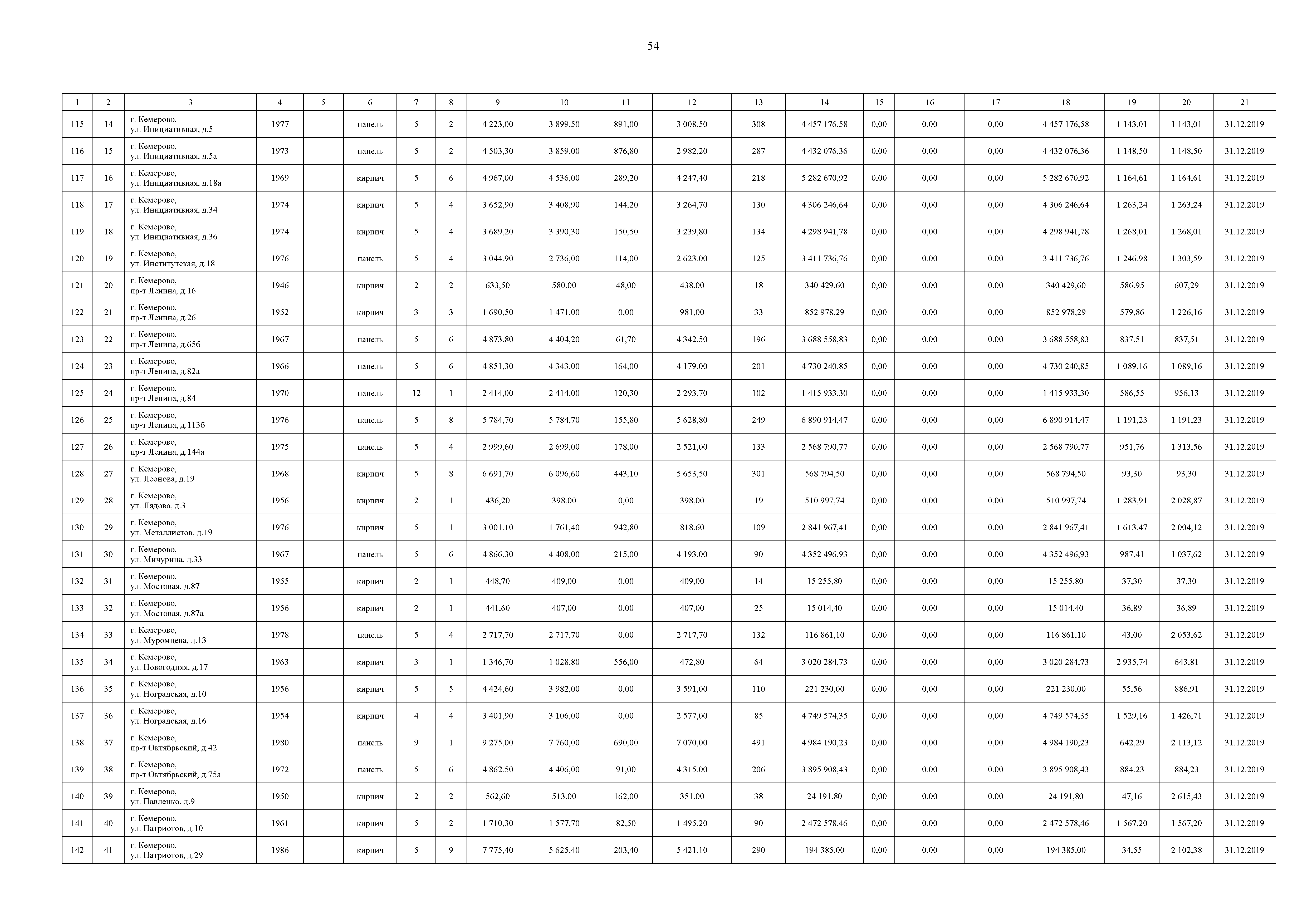 54

| 1 | 2 | 3 | 4 | 5 | 6 | 7 | 8 | 9 | 10 | 11 | 12 | 13 | 14 | 15 | 16 | 17 | 18 | 19 | 20 | 21 |
|---|---|---|---|---|---|---|---|---|---|---|---|---|---|---|---|---|---|---|---|---|
| 115 | 14 | г. Кемерово, ул. Инициативная, д.5 | 1977 | | панель | 5 | 2 | 4 223,00 | 3 899,50 | 891,00 | 3 008,50 | 308 | 4 457 176,58 | 0,00 | 0,00 | 0,00 | 4 457 176,58 | 1 143,01 | 1 143,01 | 31.12.2019 |
| 116 | 15 | г. Кемерово, ул. Инициативная, д.5а | 1973 | | панель | 5 | 2 | 4 503,30 | 3 859,00 | 876,80 | 2 982,20 | 287 | 4 432 076,36 | 0,00 | 0,00 | 0,00 | 4 432 076,36 | 1 148,50 | 1 148,50 | 31.12.2019 |
| 117 | 16 | г. Кемерово, ул. Инициативная, д.18а | 1969 | | кирпич | 5 | 6 | 4 967,00 | 4 536,00 | 289,20 | 4 247,40 | 218 | 5 282 670,92 | 0,00 | 0,00 | 0,00 | 5 282 670,92 | 1 164,61 | 1 164,61 | 31.12.2019 |
| 118 | 17 | г. Кемерово, ул. Инициативная, д.34 | 1974 | | кирпич | 5 | 4 | 3 652,90 | 3 408,90 | 144,20 | 3 264,70 | 130 | 4 306 246,64 | 0,00 | 0,00 | 0,00 | 4 306 246,64 | 1 263,24 | 1 263,24 | 31.12.2019 |
| 119 | 18 | г. Кемерово, ул. Инициативная, д.36 | 1974 | | кирпич | 5 | 4 | 3 689,20 | 3 390,30 | 150,50 | 3 239,80 | 134 | 4 298 941,78 | 0,00 | 0,00 | 0,00 | 4 298 941,78 | 1 268,01 | 1 268,01 | 31.12.2019 |
| 120 | 19 | г. Кемерово, ул. Институтская, д.18 | 1976 | | панель | 5 | 4 | 3 044,90 | 2 736,00 | 114,00 | 2 623,00 | 125 | 3 411 736,76 | 0,00 | 0,00 | 0,00 | 3 411 736,76 | 1 246,98 | 1 303,59 | 31.12.2019 |
| 121 | 20 | г. Кемерово, пр-т Ленина, д.16 | 1946 | | кирпич | 2 | 2 | 633,50 | 580,00 | 48,00 | 438,00 | 18 | 340 429,60 | 0,00 | 0,00 | 0,00 | 340 429,60 | 586,95 | 607,29 | 31.12.2019 |
| 122 | 21 | г. Кемерово, пр-т Ленина, д.26 | 1952 | | кирпич | 3 | 3 | 1 690,50 | 1 471,00 | 0,00 | 981,00 | 33 | 852 978,29 | 0,00 | 0,00 | 0,00 | 852 978,29 | 579,86 | 1 226,16 | 31.12.2019 |
| 123 | 22 | г. Кемерово, пр-т Ленина, д.65б | 1967 | | панель | 5 | 6 | 4 873,80 | 4 404,20 | 61,70 | 4 342,50 | 196 | 3 688 558,83 | 0,00 | 0,00 | 0,00 | 3 688 558,83 | 837,51 | 837,51 | 31.12.2019 |
| 124 | 23 | г. Кемерово, пр-т Ленина, д.82а | 1966 | | панель | 5 | 6 | 4 851,30 | 4 343,00 | 164,00 | 4 179,00 | 201 | 4 730 240,85 | 0,00 | 0,00 | 0,00 | 4 730 240,85 | 1 089,16 | 1 089,16 | 31.12.2019 |
| 125 | 24 | г. Кемерово, пр-т Ленина, д.84 | 1970 | | панель | 12 | 1 | 2 414,00 | 2 414,00 | 120,30 | 2 293,70 | 102 | 1 415 933,30 | 0,00 | 0,00 | 0,00 | 1 415 933,30 | 586,55 | 956,13 | 31.12.2019 |
| 126 | 25 | г. Кемерово, пр-т Ленина, д.113б | 1976 | | панель | 5 | 8 | 5 784,70 | 5 784,70 | 155,80 | 5 628,80 | 249 | 6 890 914,47 | 0,00 | 0,00 | 0,00 | 6 890 914,47 | 1 191,23 | 1 191,23 | 31.12.2019 |
| 127 | 26 | г. Кемерово, пр-т Ленина, д.144а | 1975 | | панель | 5 | 4 | 2 999,60 | 2 699,00 | 178,00 | 2 521,00 | 133 | 2 568 790,77 | 0,00 | 0,00 | 0,00 | 2 568 790,77 | 951,76 | 1 313,56 | 31.12.2019 |
| 128 | 27 | г. Кемерово, ул. Леонова, д.19 | 1968 | | кирпич | 5 | 8 | 6 691,70 | 6 096,60 | 443,10 | 5 653,50 | 301 | 568 794,50 | 0,00 | 0,00 | 0,00 | 568 794,50 | 93,30 | 93,30 | 31.12.2019 |
| 129 | 28 | г. Кемерово, ул. Лядова, д.3 | 1956 | | кирпич | 2 | 1 | 436,20 | 398,00 | 0,00 | 398,00 | 19 | 510 997,74 | 0,00 | 0,00 | 0,00 | 510 997,74 | 1 283,91 | 2 028,87 | 31.12.2019 |
| 130 | 29 | г. Кемерово, ул. Металлистов, д.19 | 1976 | | кирпич | 5 | 1 | 3 001,10 | 1 761,40 | 942,80 | 818,60 | 109 | 2 841 967,41 | 0,00 | 0,00 | 0,00 | 2 841 967,41 | 1 613,47 | 2 004,12 | 31.12.2019 |
| 131 | 30 | г. Кемерово, ул. Мичурина, д.33 | 1967 | | панель | 5 | 6 | 4 866,30 | 4 408,00 | 215,00 | 4 193,00 | 90 | 4 352 496,93 | 0,00 | 0,00 | 0,00 | 4 352 496,93 | 987,41 | 1 037,62 | 31.12.2019 |
| 132 | 31 | г. Кемерово, ул. Мостовая, д.87 | 1955 | | кирпич | 2 | 1 | 448,70 | 409,00 | 0,00 | 409,00 | 14 | 15 255,80 | 0,00 | 0,00 | 0,00 | 15 255,80 | 37,30 | 37,30 | 31.12.2019 |
| 133 | 32 | г. Кемерово, ул. Мостовая, д.87а | 1956 | | кирпич | 2 | 1 | 441,60 | 407,00 | 0,00 | 407,00 | 25 | 15 014,40 | 0,00 | 0,00 | 0,00 | 15 014,40 | 36,89 | 36,89 | 31.12.2019 |
| 134 | 33 | г. Кемерово, ул. Муромцева, д.13 | 1978 | | панель | 5 | 4 | 2 717,70 | 2 717,70 | 0,00 | 2 717,70 | 132 | 116 861,10 | 0,00 | 0,00 | 0,00 | 116 861,10 | 43,00 | 2 053,62 | 31.12.2019 |
| 135 | 34 | г. Кемерово, ул. Новогодняя, д.17 | 1963 | | кирпич | 3 | 1 | 1 346,70 | 1 028,80 | 556,00 | 472,80 | 64 | 3 020 284,73 | 0,00 | 0,00 | 0,00 | 3 020 284,73 | 2 935,74 | 643,81 | 31.12.2019 |
| 136 | 35 | г. Кемерово, ул. Ноградская, д.10 | 1956 | | кирпич | 5 | 5 | 4 424,60 | 3 982,00 | 0,00 | 3 591,00 | 110 | 221 230,00 | 0,00 | 0,00 | 0,00 | 221 230,00 | 55,56 | 886,91 | 31.12.2019 |
| 137 | 36 | г. Кемерово, ул. Ноградская, д.16 | 1954 | | кирпич | 4 | 4 | 3 401,90 | 3 106,00 | 0,00 | 2 577,00 | 85 | 4 749 574,35 | 0,00 | 0,00 | 0,00 | 4 749 574,35 | 1 529,16 | 1 426,71 | 31.12.2019 |
| 138 | 37 | г. Кемерово, пр-т Октябрьский, д.42 | 1980 | | панель | 9 | 1 | 9 275,00 | 7 760,00 | 690,00 | 7 070,00 | 491 | 4 984 190,23 | 0,00 | 0,00 | 0,00 | 4 984 190,23 | 642,29 | 2 113,12 | 31.12.2019 |
| 139 | 38 | г. Кемерово, пр-т Октябрьский, д.75а | 1972 | | панель | 5 | 6 | 4 862,50 | 4 406,00 | 91,00 | 4 315,00 | 206 | 3 895 908,43 | 0,00 | 0,00 | 0,00 | 3 895 908,43 | 884,23 | 884,23 | 31.12.2019 |
| 140 | 39 | г. Кемерово, ул. Павленко, д.9 | 1950 | | кирпич | 2 | 2 | 562,60 | 513,00 | 162,00 | 351,00 | 38 | 24 191,80 | 0,00 | 0,00 | 0,00 | 24 191,80 | 47,16 | 2 615,43 | 31.12.2019 |
| 141 | 40 | г. Кемерово, ул. Патриотов, д.10 | 1961 | | кирпич | 5 | 2 | 1 710,30 | 1 577,70 | 82,50 | 1 495,20 | 90 | 2 472 578,46 | 0,00 | 0,00 | 0,00 | 2 472 578,46 | 1 567,20 | 1 567,20 | 31.12.2019 |
| 142 | 41 | г. Кемерово, ул. Патриотов, д.29 | 1986 | | кирпич | 5 | 9 | 7 775,40 | 5 625,40 | 203,40 | 5 421,10 | 290 | 194 385,00 | 0,00 | 0,00 | 0,00 | 194 385,00 | 34,55 | 2 102,38 | 31.12.2019 |